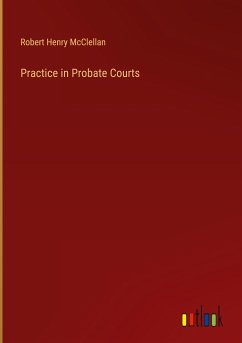 Robert Henry McClellan

Practice in Probate Courts

outlook